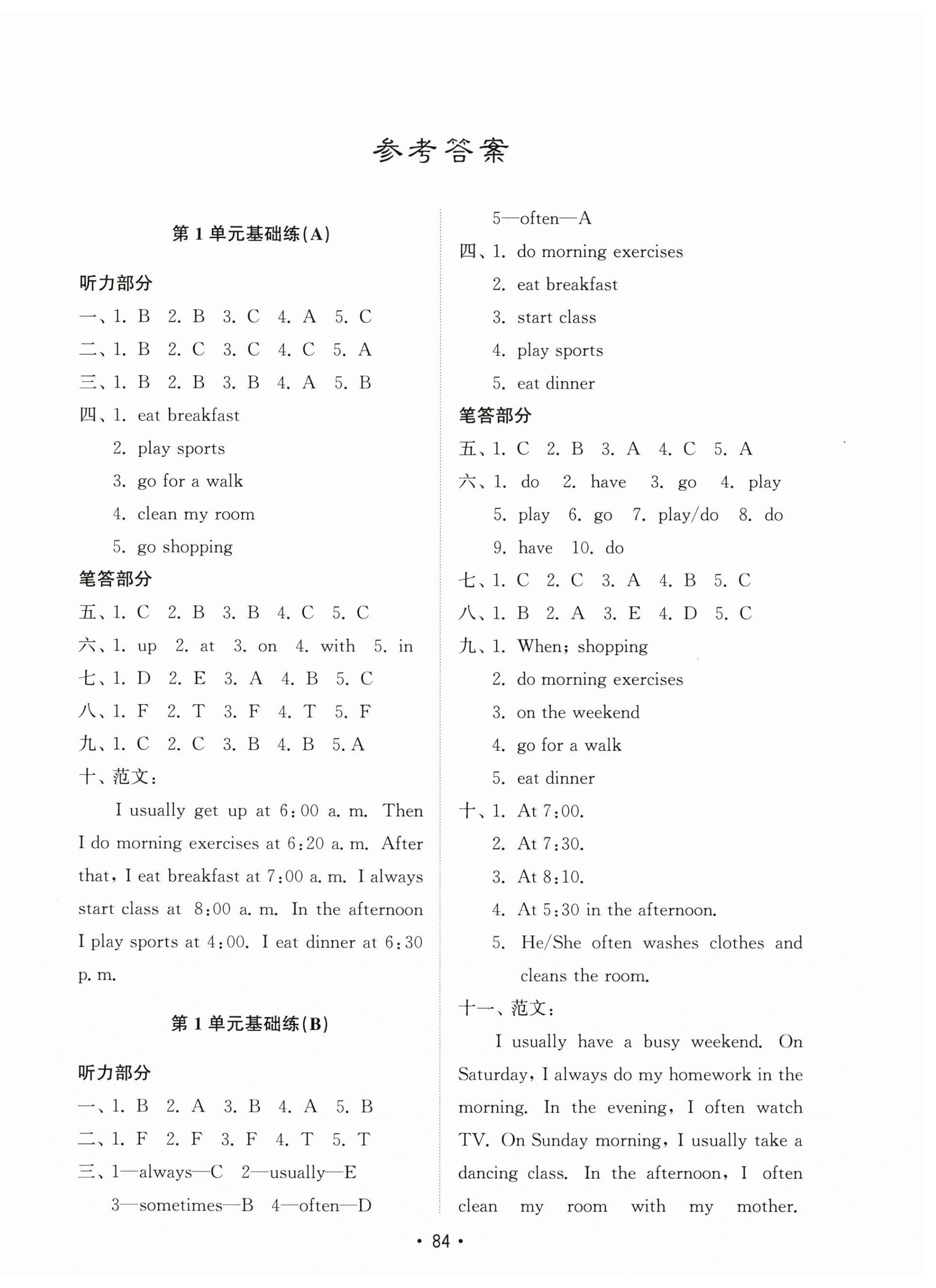 参考答案

第 1 单元基础练(A)

听力部分

一、1. B 2. B 3. C 4. A 5. C

二、1. B 2. C 3. C 4. C 5. A

三、1. B 2. B 3. B 4. A 5. B

四、1. eat breakfast
2. play sports
3. go for a walk
4. clean my room
5. go shopping

笔答部分

五、1. C 2. B 3. B 4. C 5. C

六、1. up 2. at 3. on 4. with 5. in

七、1. D 2. E 3. A 4. B 5. C

八、1. F 2. T 3. F 4. T 5. F

九、1. C 2. C 3. B 4. B 5. A

十、范文:

I usually get up at 6:00 a. m. Then I do morning exercises at 6:20 a. m. After that, I eat breakfast at 7:00 a. m. I always start class at 8:00 a. m. In the afternoon I play sports at 4:00. I eat dinner at 6:30 p. m.

第 1 单元基础练(B)

听力部分

一、1. B 2. A 3. B 4. A 5. B

二、1. F 2. F 3. F 4. T 5. T

三、1—always—C 2—usually—E
3—sometimes—B 4—often—D
5—often—A

四、1. do morning exercises
2. eat breakfast
3. start class
4. play sports
5. eat dinner

笔答部分

五、1. C 2. B 3. A 4. C 5. A

六、1. do 2. have 3. go 4. play
5. play 6. go 7. play/do 8. do
9. have 10. do

七、1. C 2. C 3. A 4. B 5. C

八、1. B 2. A 3. E 4. D 5. C

九、1. When; shopping
2. do morning exercises
3. on the weekend
4. go for a walk
5. eat dinner

十、1. At 7:00.
2. At 7:30.
3. At 8:10.
4. At 5:30 in the afternoon.
5. He/She often washes clothes and cleans the room.

十一、范文:

I usually have a busy weekend. On Saturday, I always do my homework in the morning. In the evening, I often watch TV. On Sunday morning, I usually take a dancing class. In the afternoon, I often clean my room with my mother.

• 84 •